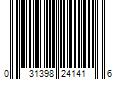 0 31398 24141 6